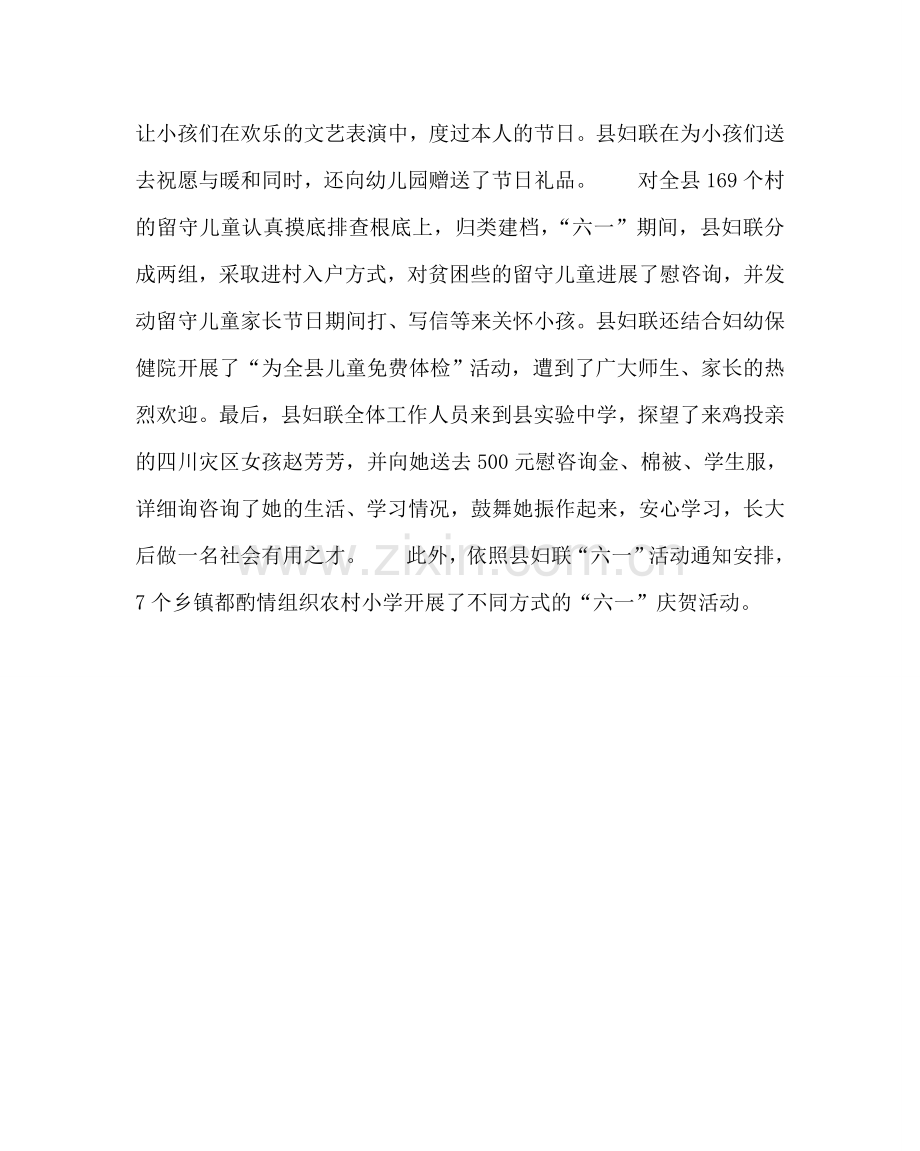 让小孩们在欢乐的文艺表演中，度过本人的节日。县妇联在为小孩们送去祝愿与暖和同时，还向幼儿园赠送了节日礼品。　　对全县169个村的留守儿童认真摸底排查根底上，归类建档，“六一”期间，县妇联分成两组，采取进村入户方式，对贫困些的留守儿童进展了慰咨询，并发动留守儿童家长节日期间打、写信等来关怀小孩。县妇联还结合妇幼保健院开展了“为全县儿童免费体检”活动，遭到了广大师生、家长的热烈欢迎。最后，县妇联全体工作人员来到县实验中学，探望了来鸡投亲的四川灾区女孩赵芳芳，并向她送去500元慰咨询金、棉被、学生服，详细询咨询了她的生活、学习情况，鼓舞她振作起来，安心学习，长大后做一名社会有用之才。　　此外，依照县妇联“六一”活动通知安排，7个乡镇都酌情组织农村小学开展了不同方式的“六一”庆贺活动。

www.zixin.com.cn